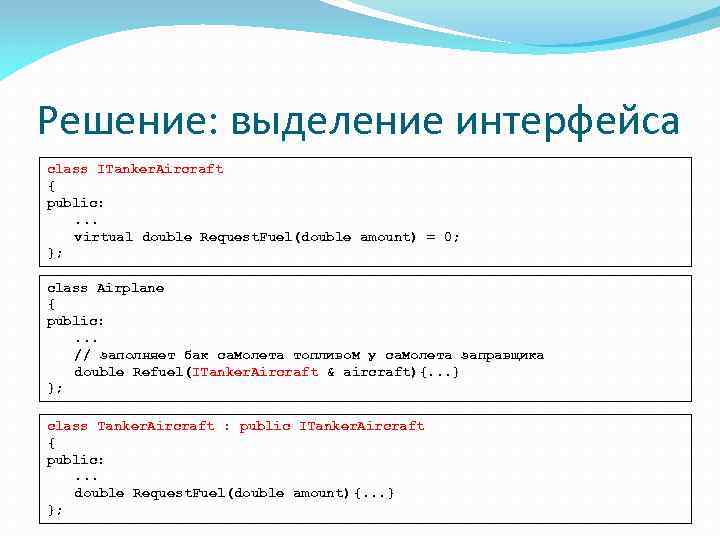 Решение: выделение интерфейса

class ITankerAircraft
{
public:
    ...
    virtual double RequestFuel(double amount) = 0;
};

class Airplane
{
public:
    ...
    // заполняет бак самолета топливом у самолета заправщика
    double Refuel(ITankerAircraft & aircraft){...}
};

class TankerAircraft : public ITankerAircraft
{
public:
    ...
    double RequestFuel(double amount){...}
};